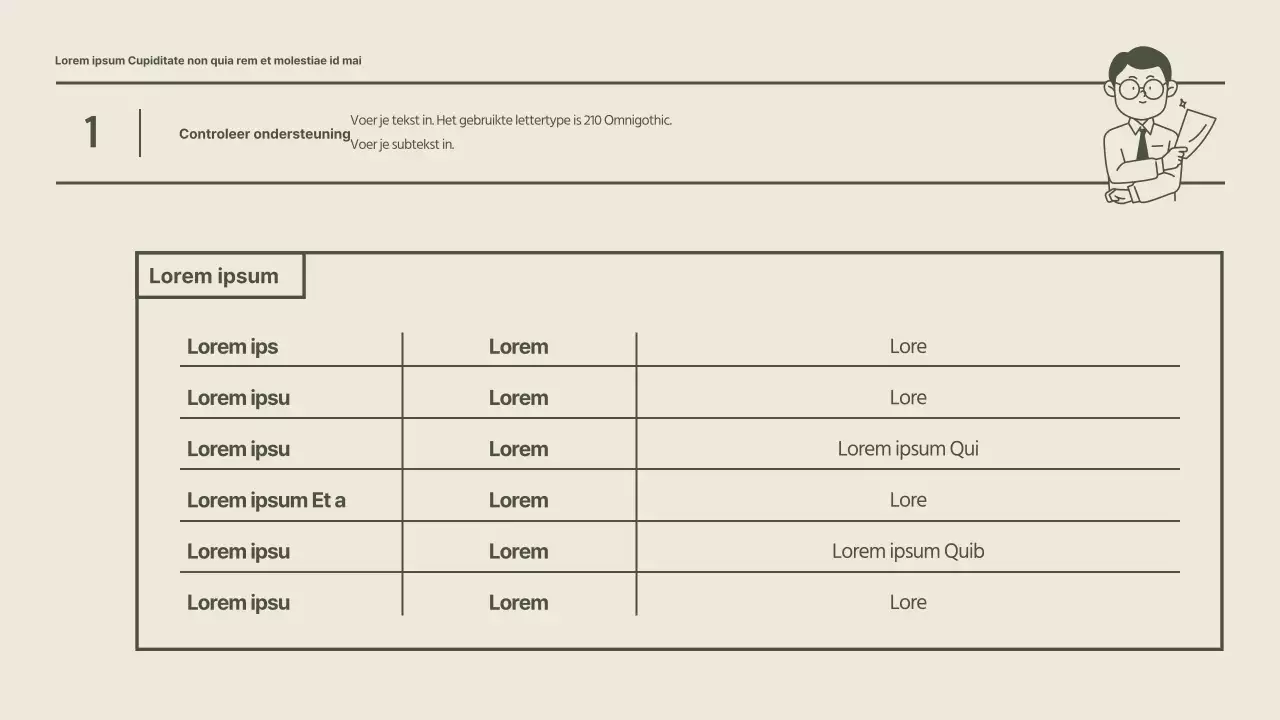 Lorem ipsum Cupiditate non quia rem et molestiae id mai

1

Controleer ondersteuning

Voer je tekst in. Het gebruikte lettertype is 210 Omnigothic.

Voer je subtekst in.

Lorem ipsum

| Lorem ips | Lorem | Lore |
|---|---|---|
| Lorem ipsu | Lorem | Lore |
| Lorem ipsu | Lorem | Lorem ipsum Qui |
| Lorem ipsum Et a | Lorem | Lore |
| Lorem ipsu | Lorem | Lorem ipsum Quib |
| Lorem ipsu | Lorem | Lore |